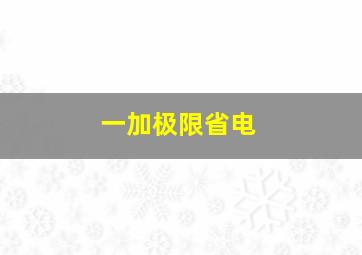 一加极限省电